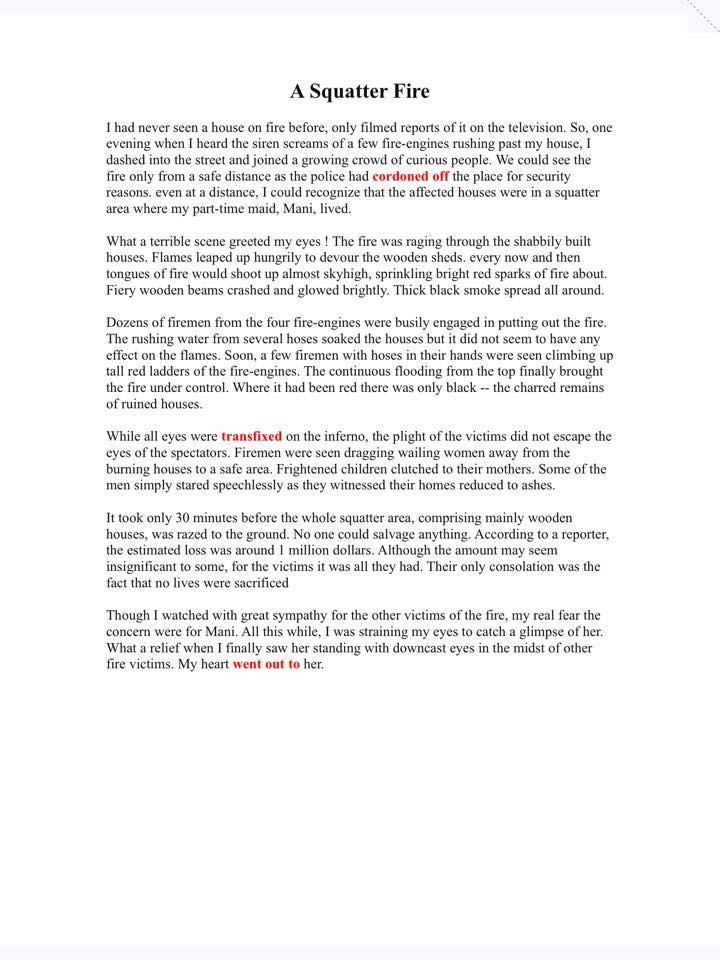 A Squatter Fire

I had never seen a house on fire before, only filmed reports of it on the television. So, one evening when I heard the siren screams of a few fire-engines rushing past my house, I dashed into the street and joined a growing crowd of curious people. We could see the fire only from a safe distance as the police had cordoned off the place for security reasons. even at a distance, I could recognize that the affected houses were in a squatter area where my part-time maid, Mani, lived.

What a terrible scene greeted my eyes ! The fire was raging through the shabbily built houses. Flames leaped up hungrily to devour the wooden sheds. every now and then tongues of fire would shoot up almost skyhigh, sprinkling bright red sparks of fire about. Fiery wooden beams crashed and glowed brightly. Thick black smoke spread all around.

Dozens of firemen from the four fire-engines were busily engaged in putting out the fire. The rushing water from several hoses soaked the houses but it did not seem to have any effect on the flames. Soon, a few firemen with hoses in their hands were seen climbing up tall red ladders of the fire-engines. The continuous flooding from the top finally brought the fire under control. Where it had been red there was only black -- the charred remains of ruined houses.

While all eyes were transfixed on the inferno, the plight of the victims did not escape the eyes of the spectators. Firemen were seen dragging wailing women away from the burning houses to a safe area. Frightened children clutched to their mothers. Some of the men simply stared speechlessly as they witnessed their homes reduced to ashes.

It took only 30 minutes before the whole squatter area, comprising mainly wooden houses, was razed to the ground. No one could salvage anything. According to a reporter, the estimated loss was around 1 million dollars. Although the amount may seem insignificant to some, for the victims it was all they had. Their only consolation was the fact that no lives were sacrificed

Though I watched with great sympathy for the other victims of the fire, my real fear the concern were for Mani. All this while, I was straining my eyes to catch a glimpse of her. What a relief when I finally saw her standing with downcast eyes in the midst of other fire victims. My heart went out to her.